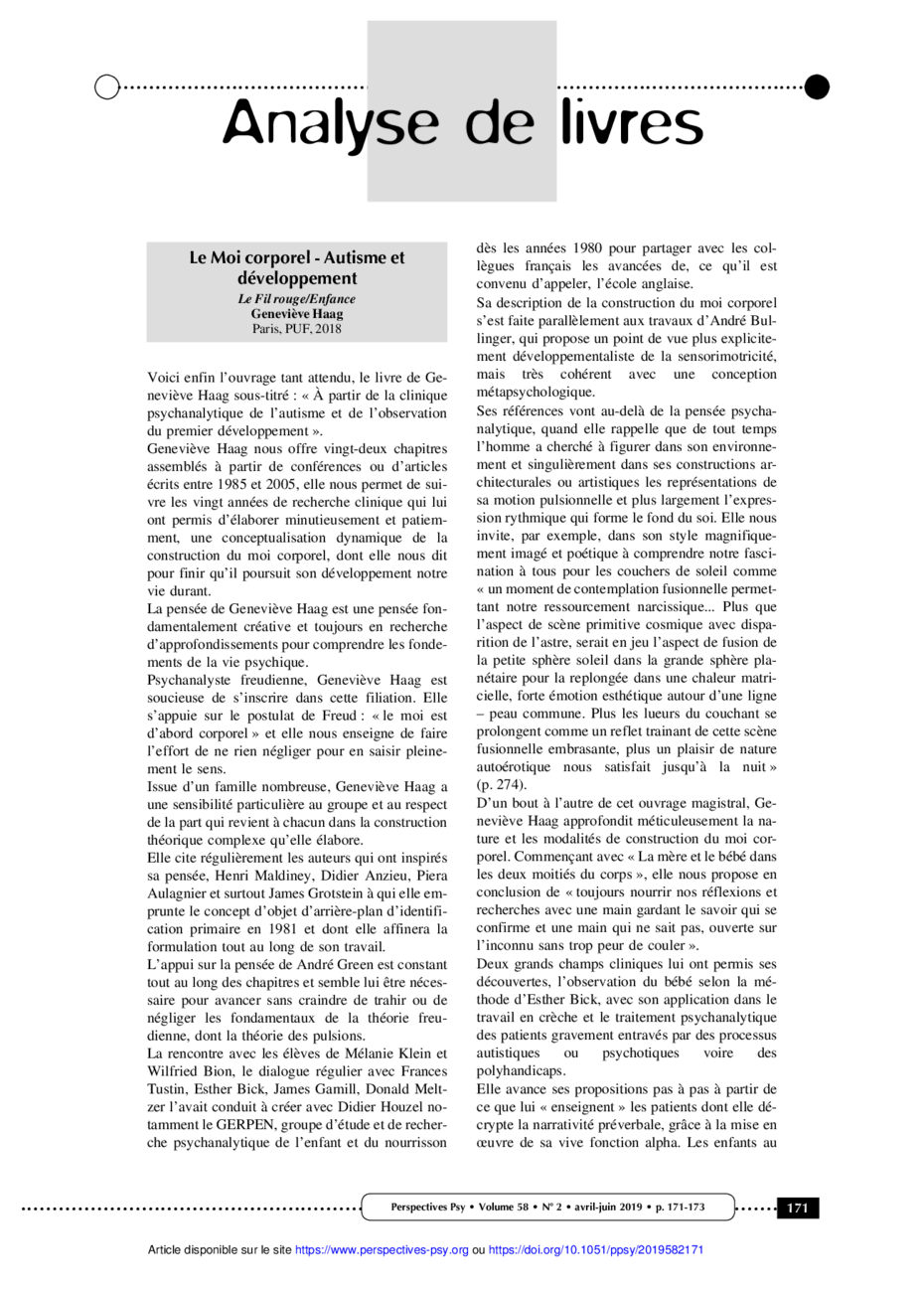 Analyse de livres

Le Moi corporel - Autisme et développement
Le Fil rouge/Enfance
Geneviève Haag
Paris, PUF, 2018

Voici enfin l'ouvrage tant attendu, le livre de Geneviève Haag sous-titré : « À partir de la clinique psychanalytique de l'autisme et de l'observation du premier développement ».
Geneviève Haag nous offre vingt-deux chapitres assemblés à partir de conférences ou d'articles écrits entre 1985 et 2005, elle nous permet de suivre les vingt années de recherche clinique qui lui ont permis d'élaborer minutieusement et patiemment, une conceptualisation dynamique de la construction du moi corporel, dont elle nous dit pour finir qu'il poursuit son développement notre vie durant.
La pensée de Geneviève Haag est une pensée fondamentalement créative et toujours en recherche d'approfondissements pour comprendre les fondements de la vie psychique.
Psychanalyste freudienne, Geneviève Haag est soucieuse de s'inscrire dans cette filiation. Elle s'appuie sur le postulat de Freud : « le moi est d'abord corporel » et elle nous enseigne de faire l'effort de ne rien négliger pour en saisir pleinement le sens.
Issue d'un famille nombreuse, Geneviève Haag a une sensibilité particulière au groupe et au respect de la part qui revient à chacun dans la construction théorique complexe qu'elle élabore.
Elle cite régulièrement les auteurs qui ont inspirés sa pensée, Henri Maldiney, Didier Anzieu, Piera Aulagnier et surtout James Grotstein à qui elle emprunte le concept d'objet d'arrière-plan d'identification primaire en 1981 et dont elle affinera la formulation tout au long de son travail.
L'appui sur la pensée de André Green est constant tout au long des chapitres et semble lui être nécessaire pour avancer sans craindre de trahir ou de négliger les fondamentaux de la théorie freudienne, dont la théorie des pulsions.
La rencontre avec les élèves de Mélanie Klein et Wilfried Bion, le dialogue régulier avec Frances Tustin, Esther Bick, James Gamill, Donald Meltzer l'avait conduit à créer avec Didier Houzel notamment le GERPEN, groupe d'étude et de recherche psychanalytique de l'enfant et du nourrisson dès les années 1980 pour partager avec les collègues français les avancées de, ce qu'il est convenu d'appeler, l'école anglaise.
Sa description de la construction du moi corporel s'est faite parallèlement aux travaux d'André Bullinger, qui propose un point de vue plus explicitement développementaliste de la sensorimotricité, mais très cohérent avec une conception métapsychologique.
Ses références vont au-delà de la pensée psychanalytique, quand elle rappelle que de tout temps l'homme a cherché à figurer dans son environnement et singulièrement dans ses constructions architecturales ou artistiques les représentations de sa motion pulsionnelle et plus largement l'expression rythmique qui forme le fond du soi. Elle nous invite, par exemple, dans son style magnifiquement imagé et poétique à comprendre notre fascination à tous pour les couchers de soleil comme « un moment de contemplation fusionnelle permettant notre ressourcement narcissique... Plus que l'aspect de scène primitive cosmique avec disparition de l'astre, serait en jeu l'aspect de fusion de la petite sphère soleil dans la grande sphère planétaire pour la replongée dans une chaleur matricielle, forte émotion esthétique autour d'une ligne – peau commune. Plus les lueurs du couchant se prolongent comme un reflet trainant de cette scène fusionnelle embrasante, plus un plaisir de nature autoérotique nous satisfait jusqu'à la nuit » (p. 274).
D'un bout à l'autre de cet ouvrage magistral, Geneviève Haag approfondit méticuleusement la nature et les modalités de construction du moi corporel. Commençant avec « La mère et le bébé dans les deux moitiés du corps », elle nous propose en conclusion de « toujours nourrir nos réflexions et recherches avec une main gardant le savoir qui se confirme et une main qui ne sait pas, ouverte sur l'inconnu sans trop peur de couler ».
Deux grands champs cliniques lui ont permis ses découvertes, l'observation du bébé selon la méthode d'Esther Bick, avec son application dans le travail en crèche et le traitement psychanalytique des patients gravement entravés par des processus autistiques ou psychotiques voire des polyhandicaps.
Elle avance ses propositions pas à pas à partir de ce que lui « enseignent » les patients dont elle décrypte la narrativité préverbale, grâce à la mise en œuvre de sa vive fonction alpha. Les enfants au

Perspectives Psy • Volume 58 • N° 2 • avril-juin 2019 • p. 171-173
171

Article disponible sur le site https://www.perspectives-psy.org ou https://doi.org/10.1051/ppsy/2019582171